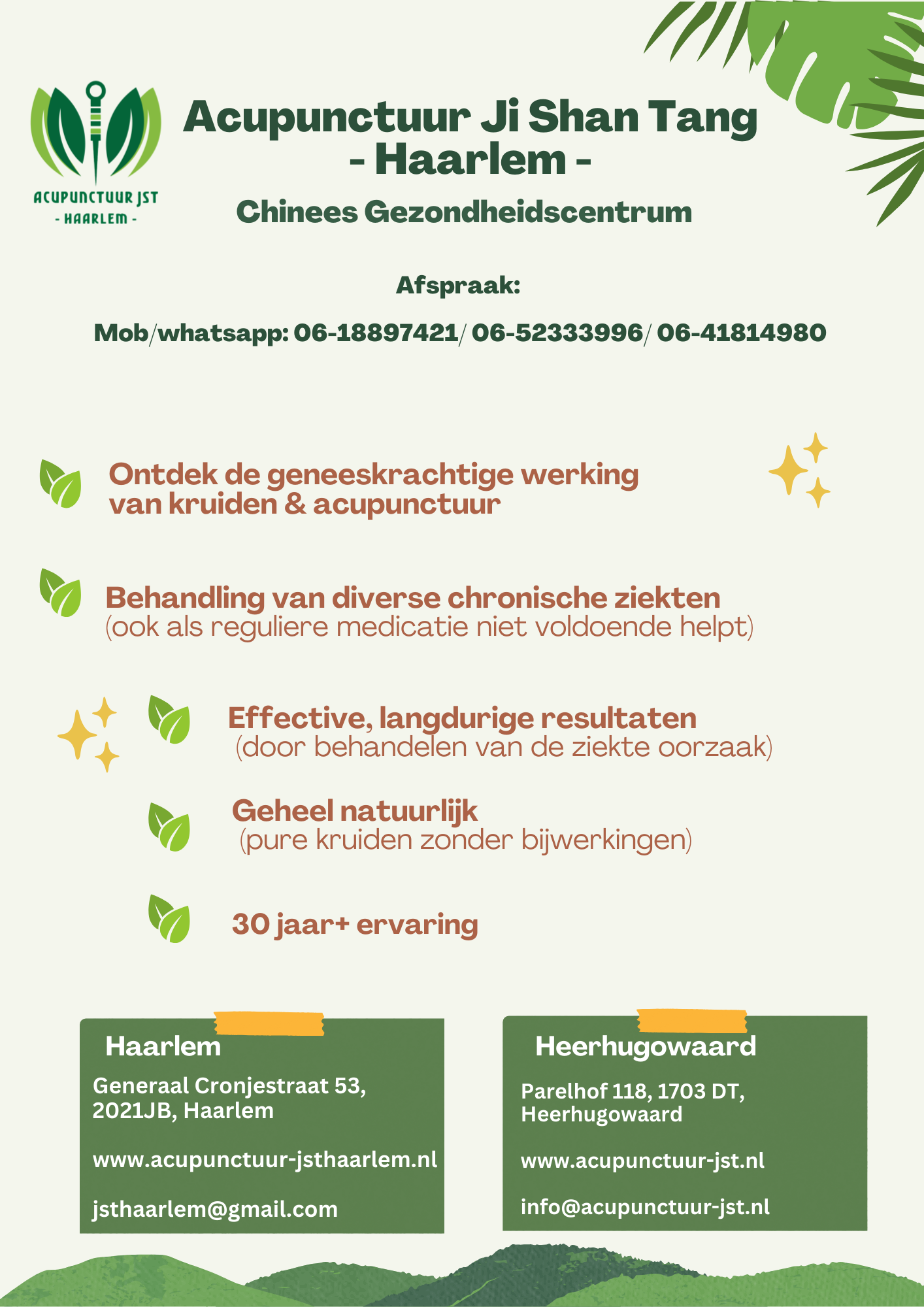 ACUPUNCTUUR JST
- HAARLEM -

Acupunctuur Ji Shan Tang
- Haarlem -

Chinees Gezondheidscentrum

Afspraak:

Mob/whatsapp: 06-18897421/ 06-52333996/ 06-41814980

Ontdek de geneeskrachtige werking van kruiden & acupunctuur

Behandling van diverse chronische ziekten
(ook als reguliere medicatie niet voldoende helpt)

Effective, langdurige resultaten
(door behandelen van de ziekte oorzaak)

Geheel natuurlijk
(pure kruiden zonder bijwerkingen)

30 jaar+ ervaring

Haarlem
Generaal Cronjestraat 53, 2021JB, Haarlem

www.acupunctuur-jsthaarlem.nl

jsthaarlem@gmail.com

Heerhugowaard
Parelhof 118, 1703 DT, Heerhugowaard

www.acupunctuur-jst.nl

info@acupunctuur-jst.nl